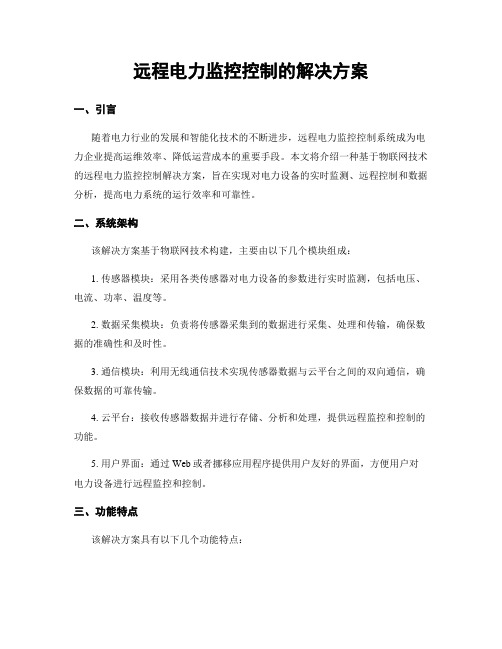 远程电力监控控制的解决方案

一、引言

随着电力行业的发展和智能化技术的不断进步，远程电力监控控制系统成为电力企业提高运维效率、降低运营成本的重要手段。本文将介绍一种基于物联网技术的远程电力监控控制解决方案，旨在实现对电力设备的实时监测、远程控制和数据分析，提高电力系统的运行效率和可靠性。

二、系统架构

该解决方案基于物联网技术构建，主要由以下几个模块组成：

1. 传感器模块：采用各类传感器对电力设备的参数进行实时监测，包括电压、电流、功率、温度等。

2. 数据采集模块：负责将传感器采集到的数据进行采集、处理和传输，确保数据的准确性和及时性。

3. 通信模块：利用无线通信技术实现传感器数据与云平台之间的双向通信，确保数据的可靠传输。

4. 云平台：接收传感器数据并进行存储、分析和处理，提供远程监控和控制的功能。

5. 用户界面：通过 Web 或者挪移应用程序提供用户友好的界面，方便用户对电力设备进行远程监控和控制。

三、功能特点

该解决方案具有以下几个功能特点：